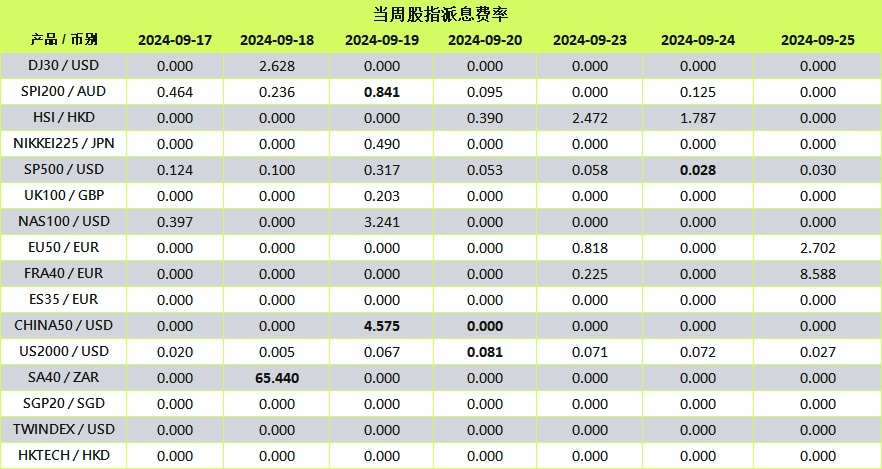 当周股指派息费率

| 产品 / 币别 | 2024-09-17 | 2024-09-18 | 2024-09-19 | 2024-09-20 | 2024-09-23 | 2024-09-24 | 2024-09-25 |
|---|---|---|---|---|---|---|---|
| DJ30 / USD | 0.000 | 2.628 | 0.000 | 0.000 | 0.000 | 0.000 | 0.000 |
| SPI200 / AUD | 0.464 | 0.236 | 0.841 | 0.095 | 0.000 | 0.125 | 0.000 |
| HSI / HKD | 0.000 | 0.000 | 0.000 | 0.390 | 2.472 | 1.787 | 0.000 |
| NIKKEI225 / JPN | 0.000 | 0.000 | 0.490 | 0.000 | 0.000 | 0.000 | 0.000 |
| SP500 / USD | 0.124 | 0.100 | 0.317 | 0.053 | 0.058 | 0.028 | 0.030 |
| UK100 / GBP | 0.000 | 0.000 | 0.203 | 0.000 | 0.000 | 0.000 | 0.000 |
| NAS100 / USD | 0.397 | 0.000 | 3.241 | 0.000 | 0.000 | 0.000 | 0.000 |
| EU50 / EUR | 0.000 | 0.000 | 0.000 | 0.000 | 0.818 | 0.000 | 2.702 |
| FRA40 / EUR | 0.000 | 0.000 | 0.000 | 0.000 | 0.225 | 0.000 | 8.588 |
| ES35 / EUR | 0.000 | 0.000 | 0.000 | 0.000 | 0.000 | 0.000 | 0.000 |
| CHINA50 / USD | 0.000 | 0.000 | 4.575 | 0.000 | 0.000 | 0.000 | 0.000 |
| US2000 / USD | 0.020 | 0.005 | 0.067 | 0.081 | 0.071 | 0.072 | 0.027 |
| SA40 / ZAR | 0.000 | 65.440 | 0.000 | 0.000 | 0.000 | 0.000 | 0.000 |
| SGP20 / SGD | 0.000 | 0.000 | 0.000 | 0.000 | 0.000 | 0.000 | 0.000 |
| TWINDEX / USD | 0.000 | 0.000 | 0.000 | 0.000 | 0.000 | 0.000 | 0.000 |
| HKTECH / HKD | 0.000 | 0.000 | 0.000 | 0.000 | 0.000 | 0.000 | 0.000 |